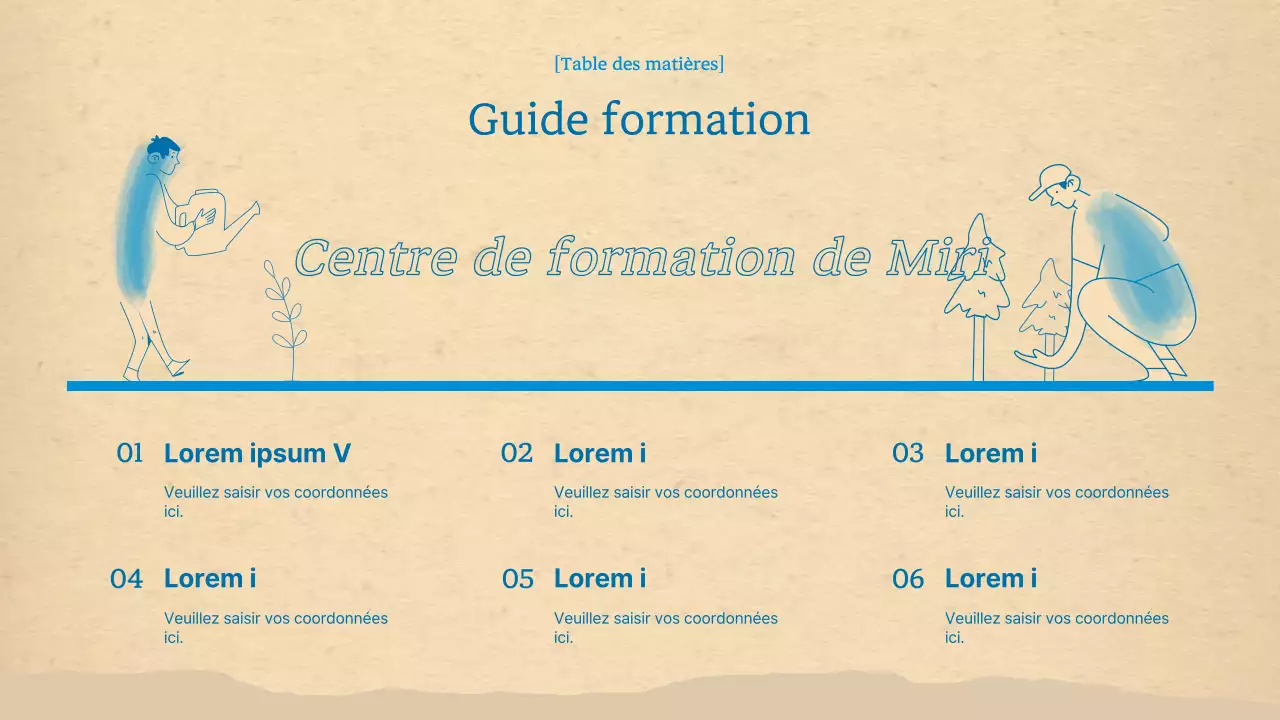 [Table des matières]

Guide formation

Centre de formation de Miri

01 Lorem ipsum V

Veuillez saisir vos coordonnées ici.

02 Lorem i

Veuillez saisir vos coordonnées ici.

03 Lorem i

Veuillez saisir vos coordonnées ici.

04 Lorem i

Veuillez saisir vos coordonnées ici.

05 Lorem i

Veuillez saisir vos coordonnées ici.

06 Lorem i

Veuillez saisir vos coordonnées ici.